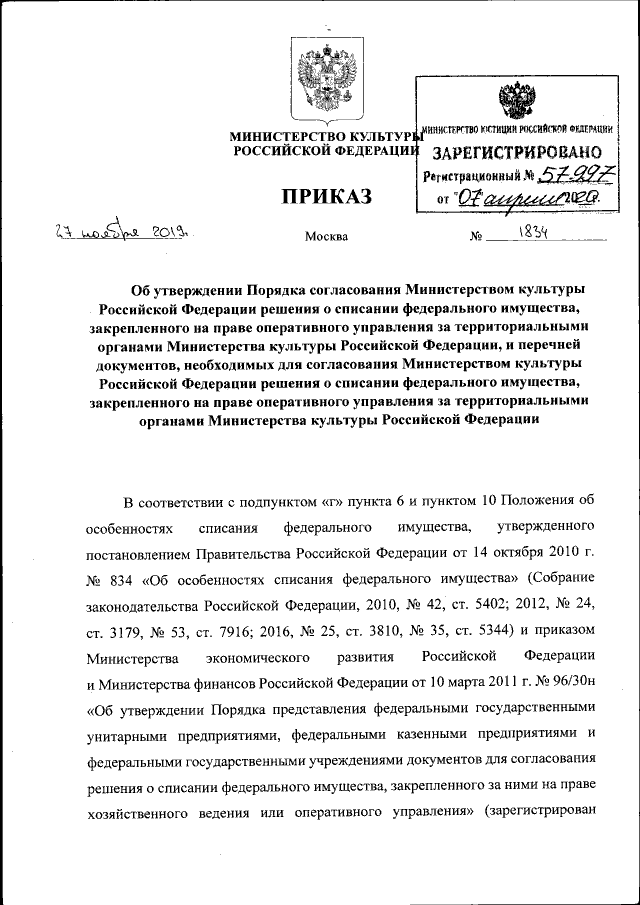 МИНИСТЕРСТВО КУЛЬТУРЫ
РОССИЙСКОЙ ФЕДЕРАЦИИ

МИНИСТЕРСТВО ЮСТИЦИИ РОССИЙСКОЙ ФЕДЕРАЦИИ
ЗАРЕГИСТРИРОВАНО
Регистрационный № 57997
от "07" апреля 2020.

ПРИКАЗ

27 ноября 2019.

Москва

№ 1834

Об утверждении Порядка согласования Министерством культуры Российской Федерации решения о списании федерального имущества, закрепленного на праве оперативного управления за территориальными органами Министерства культуры Российской Федерации, и перечней документов, необходимых для согласования Министерством культуры Российской Федерации решения о списании федерального имущества, закрепленного на праве оперативного управления за территориальными органами Министерства культуры Российской Федерации

В соответствии с подпунктом «г» пункта 6 и пунктом 10 Положения об особенностях списания федерального имущества, утвержденного постановлением Правительства Российской Федерации от 14 октября 2010 г. № 834 «Об особенностях списания федерального имущества» (Собрание законодательства Российской Федерации, 2010, № 42, ст. 5402; 2012, № 24, ст. 3179, № 53, ст. 7916; 2016, № 25, ст. 3810, № 35, ст. 5344) и приказом Министерства экономического развития Российской Федерации и Министерства финансов Российской Федерации от 10 марта 2011 г. № 96/30н «Об утверждении Порядка представления федеральными государственными унитарными предприятиями, федеральными казенными предприятиями и федеральными государственными учреждениями документов для согласования решения о списании федерального имущества, закрепленного за ними на праве хозяйственного ведения или оперативного управления» (зарегистрирован